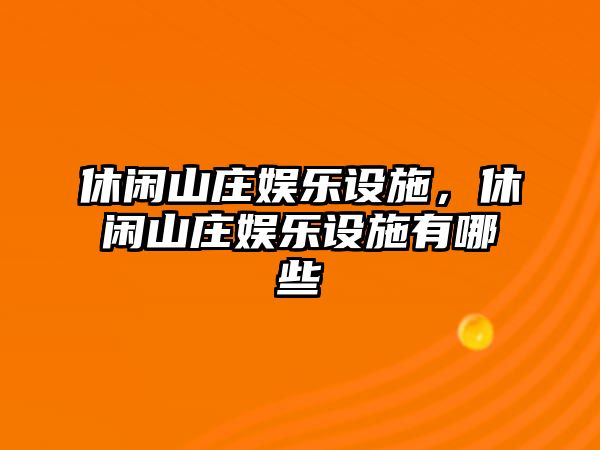 休闲山庄娱乐设施，休闲山庄娱乐设施有哪些